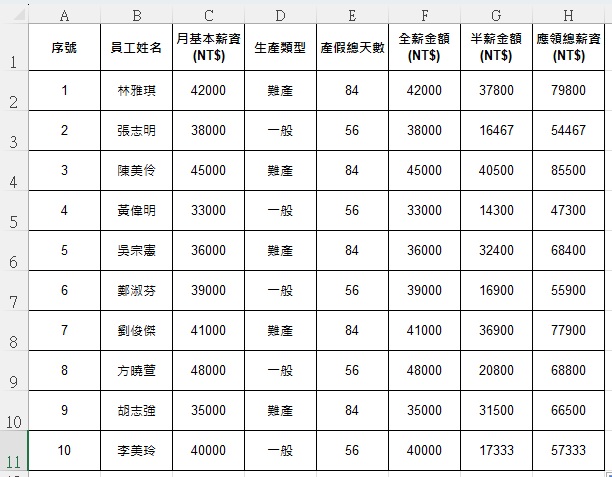 |  | A | B | C | D | E | F | G | H |
|---|---|---|---|---|---|---|---|---|
| 1 | 序號 | 員工姓名 | 月基本薪資 (NT$) | 生產類型 | 產假總天數 | 全薪金額 (NT$) | 半薪金額 (NT$) | 應領總薪資 (NT$) |
| 2 | 1 | 林雅琪 | 42000 | 難產 | 84 | 42000 | 37800 | 79800 |
| 3 | 2 | 張志明 | 38000 | 一般 | 56 | 38000 | 16467 | 54467 |
| 4 | 3 | 陳美伶 | 45000 | 難產 | 84 | 45000 | 40500 | 85500 |
| 5 | 4 | 黃偉明 | 33000 | 一般 | 56 | 33000 | 14300 | 47300 |
| 6 | 5 | 吳宗憲 | 36000 | 難產 | 84 | 36000 | 32400 | 68400 |
| 7 | 6 | 鄭淑芬 | 39000 | 一般 | 56 | 39000 | 16900 | 55900 |
| 8 | 7 | 劉俊傑 | 41000 | 難產 | 84 | 41000 | 36900 | 77900 |
| 9 | 8 | 方曉萱 | 48000 | 一般 | 56 | 48000 | 20800 | 68800 |
| 10 | 9 | 胡志強 | 35000 | 難產 | 84 | 35000 | 31500 | 66500 |
| 11 | 10 | 李美玲 | 40000 | 一般 | 56 | 40000 | 17333 | 57333 |